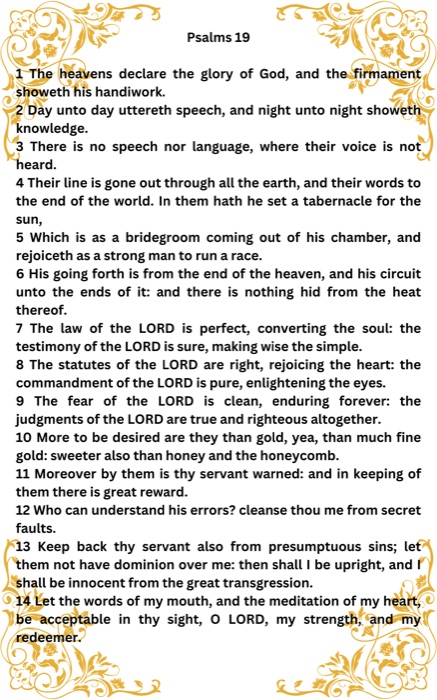 Psalms 19

1 The heavens declare the glory of God, and the firmament showeth his handiwork.

2 Day unto day uttereth speech, and night unto night showeth knowledge.

3 There is no speech nor language, where their voice is not heard.

4 Their line is gone out through all the earth, and their words to the end of the world. In them hath he set a tabernacle for the sun,

5 Which is as a bridegroom coming out of his chamber, and rejoiceth as a strong man to run a race.

6 His going forth is from the end of the heaven, and his circuit unto the ends of it: and there is nothing hid from the heat thereof.

7 The law of the LORD is perfect, converting the soul: the testimony of the LORD is sure, making wise the simple.

8 The statutes of the LORD are right, rejoicing the heart: the commandment of the LORD is pure, enlightening the eyes.

9 The fear of the LORD is clean, enduring forever: the judgments of the LORD are true and righteous altogether.

10 More to be desired are they than gold, yea, than much fine gold: sweeter also than honey and the honeycomb.

11 Moreover by them is thy servant warned: and in keeping of them there is great reward.

12 Who can understand his errors? cleanse thou me from secret faults.

13 Keep back thy servant also from presumptuous sins; let them not have dominion over me: then shall I be upright, and I shall be innocent from the great transgression.

14 Let the words of my mouth, and the meditation of my heart, be acceptable in thy sight, O LORD, my strength, and my redeemer.